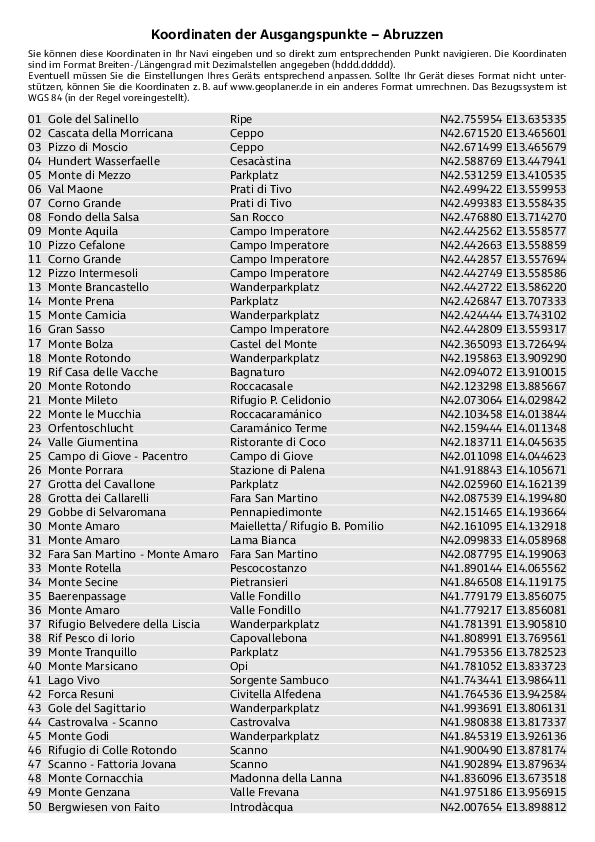 Koordinaten der Ausgangspunkte – Abruzzen

Sie können diese Koordinaten in Ihr Navi eingeben und so direkt zum entsprechenden Punkt navigieren. Die Koordinaten sind im Format Breiten-/Längengrad mit Dezimalstellen angegeben (hddd.ddddd).
Eventuell müssen Sie die Einstellungen Ihres Geräts entsprechend anpassen. Sollte Ihr Gerät dieses Format nicht unterstützen, können Sie die Koordinaten z. B. auf www.geoplaner.de in ein anderes Format umrechnen. Das Bezugssystem ist WGS 84 (in der Regel voreingestellt).

| | | | |
|---|---|---|---|
| 01 | Gole del Salinello | Ripe | N42.755954 E13.635335 |
| 02 | Cascata della Morricana | Ceppo | N42.671520 E13.465601 |
| 03 | Pizzo di Moscio | Ceppo | N42.671499 E13.465679 |
| 04 | Hundert Wasserfaelle | Cesacàstina | N42.588769 E13.447941 |
| 05 | Monte di Mezzo | Parkplatz | N42.531259 E13.410535 |
| 06 | Val Maone | Prati di Tivo | N42.499422 E13.559953 |
| 07 | Corno Grande | Prati di Tivo | N42.499383 E13.558435 |
| 08 | Fondo della Salsa | San Rocco | N42.476880 E13.714270 |
| 09 | Monte Aquila | Campo Imperatore | N42.442562 E13.558577 |
| 10 | Pizzo Cefalone | Campo Imperatore | N42.442663 E13.558859 |
| 11 | Corno Grande | Campo Imperatore | N42.442857 E13.557694 |
| 12 | Pizzo Intermesoli | Campo Imperatore | N42.442749 E13.558586 |
| 13 | Monte Brancastello | Wanderparkplatz | N42.442722 E13.586220 |
| 14 | Monte Prena | Parkplatz | N42.426847 E13.707333 |
| 15 | Monte Camicia | Wanderparkplatz | N42.424444 E13.743102 |
| 16 | Gran Sasso | Campo Imperatore | N42.442809 E13.559317 |
| 17 | Monte Bolza | Castel del Monte | N42.365093 E13.726494 |
| 18 | Monte Rotondo | Wanderparkplatz | N42.195863 E13.909290 |
| 19 | Rif Casa delle Vacche | Bagnaturo | N42.094072 E13.910015 |
| 20 | Monte Rotondo | Roccacasale | N42.123298 E13.885667 |
| 21 | Monte Mileto | Rifugio P. Celidonio | N42.073064 E14.029842 |
| 22 | Monte le Mucchia | Roccacaramánico | N42.103458 E14.013844 |
| 23 | Orfentoschlucht | Caramánico Terme | N42.159444 E14.011348 |
| 24 | Valle Giumentina | Ristorante di Coco | N42.183711 E14.045635 |
| 25 | Campo di Giove - Pacentro | Campo di Giove | N42.011098 E14.044623 |
| 26 | Monte Porrara | Stazione di Palena | N41.918843 E14.105671 |
| 27 | Grotta del Cavallone | Parkplatz | N42.025960 E14.162139 |
| 28 | Grotta dei Callarelli | Fara San Martino | N42.087539 E14.199480 |
| 29 | Gobbe di Selvaromana | Pennapiedimonte | N42.151465 E14.193664 |
| 30 | Monte Amaro | Maielletta/ Rifugio B. Pomilio | N42.161095 E14.132918 |
| 31 | Monte Amaro | Lama Bianca | N42.099833 E14.058968 |
| 32 | Fara San Martino - Monte Amaro | Fara San Martino | N42.087795 E14.199063 |
| 33 | Monte Rotella | Pescocostanzo | N41.890144 E14.065562 |
| 34 | Monte Secine | Pietransieri | N41.846508 E14.119175 |
| 35 | Baerenpassage | Valle Fondillo | N41.779179 E13.856075 |
| 36 | Monte Amaro | Valle Fondillo | N41.779217 E13.856081 |
| 37 | Rifugio Belvedere della Liscia | Wanderparkplatz | N41.781391 E13.905810 |
| 38 | Rif Pesco di Iorio | Capovallebona | N41.808991 E13.769561 |
| 39 | Monte Tranquillo | Parkplatz | N41.795356 E13.782523 |
| 40 | Monte Marsicano | Opi | N41.781052 E13.833723 |
| 41 | Lago Vivo | Sorgente Sambuco | N41.743441 E13.986411 |
| 42 | Forca Resuni | Civitella Alfedena | N41.764536 E13.942584 |
| 43 | Gole del Sagittario | Wanderparkplatz | N41.993691 E13.806131 |
| 44 | Castrovalva - Scanno | Castrovalva | N41.980838 E13.817337 |
| 45 | Monte Godi | Wanderparkplatz | N41.845319 E13.926136 |
| 46 | Rifugio di Colle Rotondo | Scanno | N41.900490 E13.878174 |
| 47 | Scanno - Fattoria Jovana | Scanno | N41.902894 E13.879634 |
| 48 | Monte Cornacchia | Madonna della Lanna | N41.836096 E13.673518 |
| 49 | Monte Genzana | Valle Frevana | N41.975186 E13.956915 |
| 50 | Bergwiesen von Faito | Introdàcqua | N42.007654 E13.898812 |